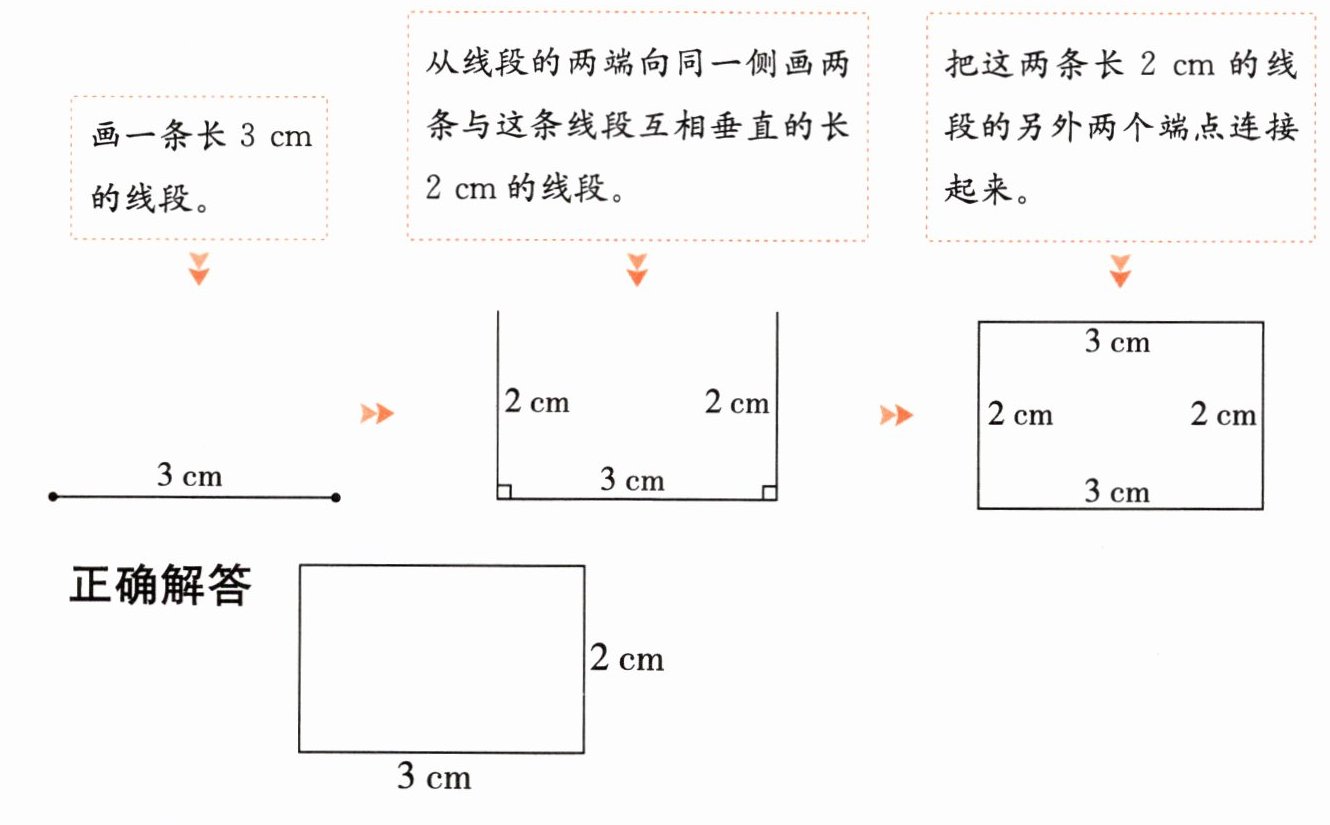 画一条长 3 cm 的线段。

从线段的两端向同一侧画两条与这条线段互相垂直的长 2 cm 的线段。

把这两条长 2 cm 的线段的另外两个端点连接起来。

3 cm

2 cm

2 cm

3 cm

3 cm

2 cm

2 cm

3 cm

正确解答

2 cm

3 cm